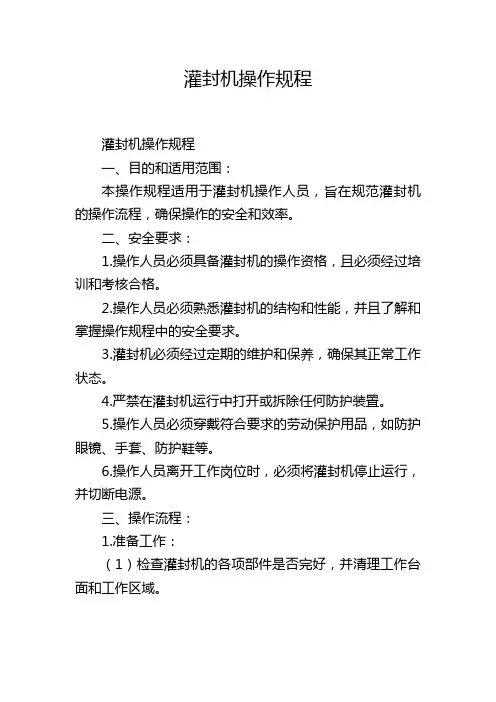 灌封机操作规程

灌封机操作规程

一、目的和适用范围：

本操作规程适用于灌封机操作人员，旨在规范灌封机的操作流程，确保操作的安全和效率。

二、安全要求：

1.操作人员必须具备灌封机的操作资格，且必须经过培训和考核合格。

2.操作人员必须熟悉灌封机的结构和性能，并且了解和掌握操作规程中的安全要求。

3.灌封机必须经过定期的维护和保养，确保其正常工作状态。

4.严禁在灌封机运行中打开或拆除任何防护装置。

5.操作人员必须穿戴符合要求的劳动保护用品，如防护眼镜、手套、防护鞋等。

6.操作人员离开工作岗位时，必须将灌封机停止运行，并切断电源。

三、操作流程：

1.准备工作：

（1）检查灌封机的各项部件是否完好，并清理工作台面和工作区域。